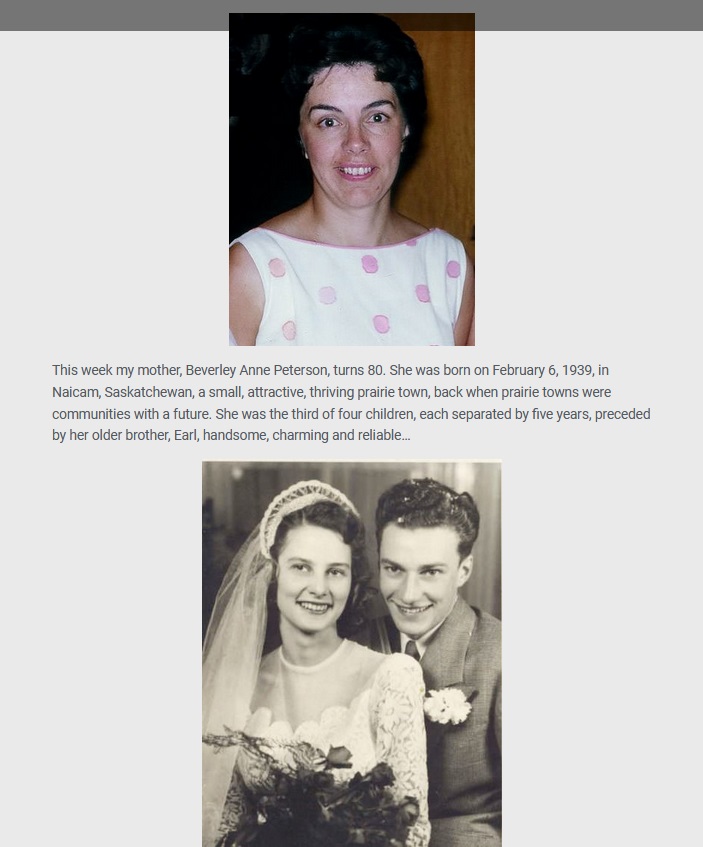 This week my mother, Beverley Anne Peterson, turns 80. She was born on February 6, 1939, in Naicam, Saskatchewan, a small, attractive, thriving prairie town, back when prairie towns were communities with a future. She was the third of four children, each separated by five years, preceded by her older brother, Earl, handsome, charming and reliable...